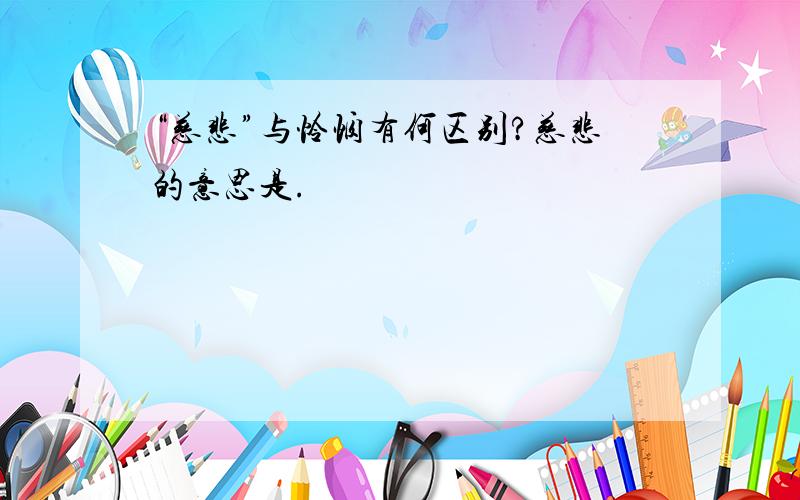 “慈悲”与怜悯有何区别?慈悲的意思是.